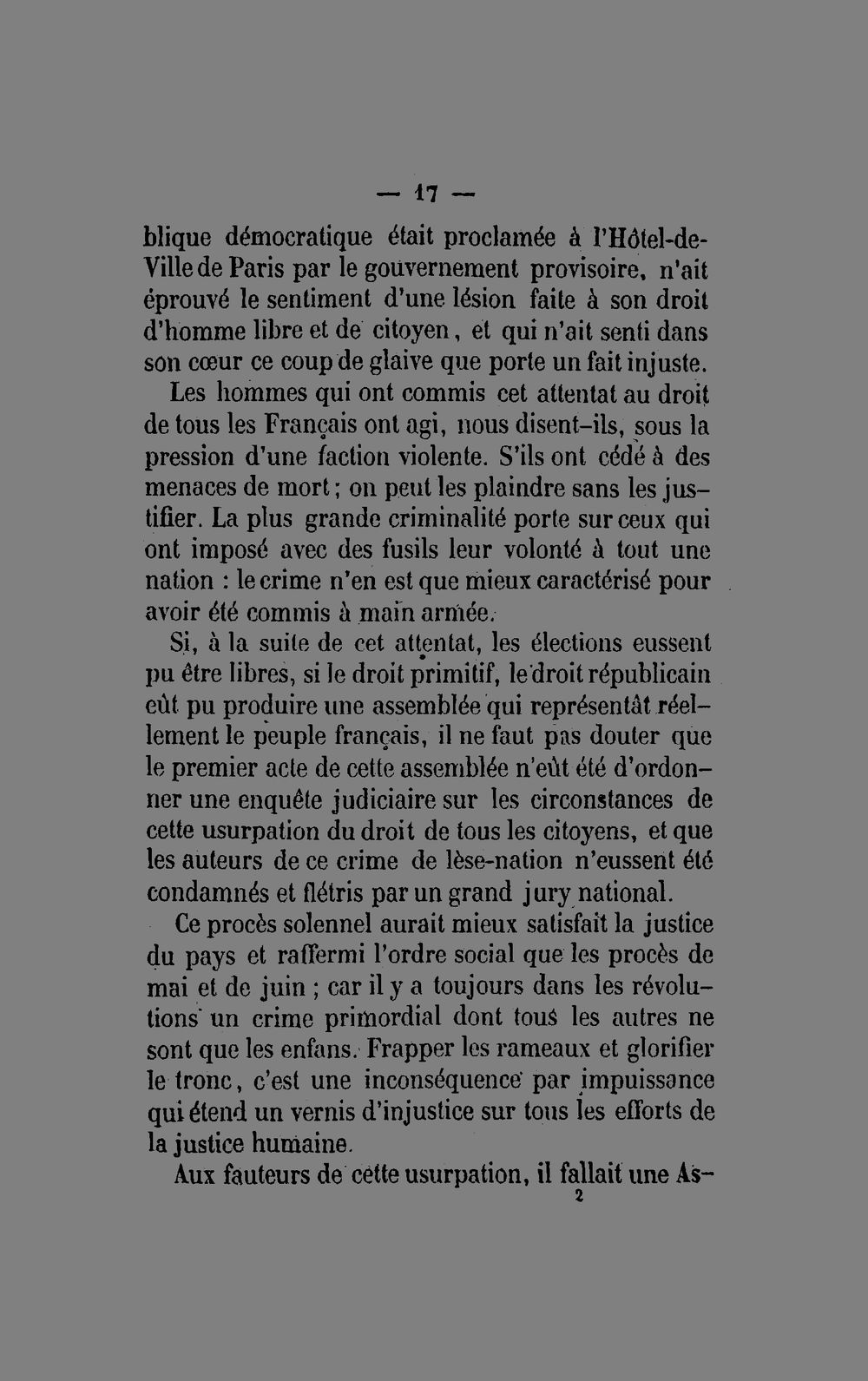 — 17 —

blique démocratique était proclamée à l'Hôtel-de-Ville de Paris par le gouvernement provisoire, n'ait éprouvé le sentiment d'une lésion faite à son droit d'homme libre et de citoyen, et qui n'ait senti dans son cœur ce coup de glaive que porte un fait injuste.

Les hommes qui ont commis cet attentat au droit de tous les Français ont agi, nous disent-ils, sous la pression d'une faction violente. S'ils ont cédé à des menaces de mort; on peut les plaindre sans les justifier. La plus grande criminalité porte sur ceux qui ont imposé avec des fusils leur volonté à tout une nation : le crime n'en est que mieux caractérisé pour avoir été commis à main armée.

Si, à la suite de cet attentat, les élections eussent pu être libres, si le droit primitif, le droit républicain eût pu produire une assemblée qui représentât réellement le peuple français, il ne faut pas douter que le premier acte de cette assemblée n'eût été d'ordonner une enquête judiciaire sur les circonstances de cette usurpation du droit de tous les citoyens, et que les auteurs de ce crime de lèse-nation n'eussent été condamnés et flétris par un grand jury national.

Ce procès solennel aurait mieux satisfait la justice du pays et raffermi l'ordre social que les procès de mai et de juin ; car il y a toujours dans les révolutions un crime primordial dont tous les autres ne sont que les enfans. Frapper les rameaux et glorifier le tronc, c'est une inconséquence par impuissance qui étend un vernis d'injustice sur tous les efforts de la justice humaine.

Aux fauteurs de cette usurpation, il fallait une As-

2